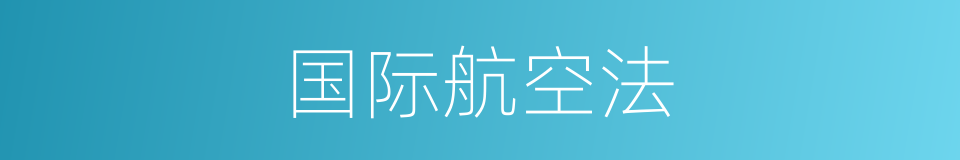 国际航空法